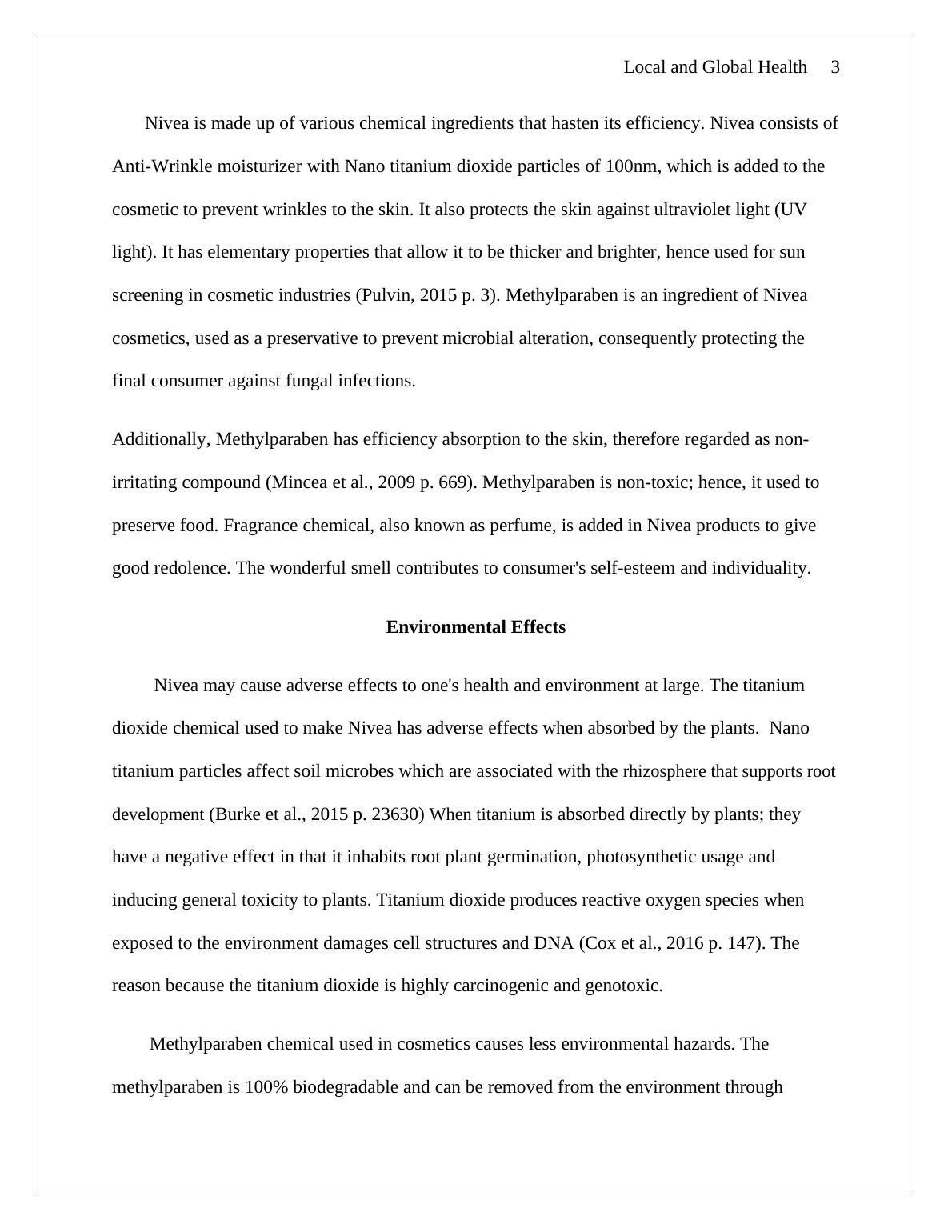 Local and Global Health 3

Nivea is made up of various chemical ingredients that hasten its efficiency. Nivea consists of Anti-Wrinkle moisturizer with Nano titanium dioxide particles of 100nm, which is added to the cosmetic to prevent wrinkles to the skin. It also protects the skin against ultraviolet light (UV light). It has elementary properties that allow it to be thicker and brighter, hence used for sun screening in cosmetic industries (Pulvin, 2015 p. 3). Methylparaben is an ingredient of Nivea cosmetics, used as a preservative to prevent microbial alteration, consequently protecting the final consumer against fungal infections.

Additionally, Methylparaben has efficiency absorption to the skin, therefore regarded as non-irritating compound (Mincea et al., 2009 p. 669). Methylparaben is non-toxic; hence, it used to preserve food. Fragrance chemical, also known as perfume, is added in Nivea products to give good redolence. The wonderful smell contributes to consumer's self-esteem and individuality.

Environmental Effects

Nivea may cause adverse effects to one's health and environment at large. The titanium dioxide chemical used to make Nivea has adverse effects when absorbed by the plants. Nano titanium particles affect soil microbes which are associated with the rhizosphere that supports root development (Burke et al., 2015 p. 23630) When titanium is absorbed directly by plants; they have a negative effect in that it inhabits root plant germination, photosynthetic usage and inducing general toxicity to plants. Titanium dioxide produces reactive oxygen species when exposed to the environment damages cell structures and DNA (Cox et al., 2016 p. 147). The reason because the titanium dioxide is highly carcinogenic and genotoxic.

Methylparaben chemical used in cosmetics causes less environmental hazards. The methylparaben is 100% biodegradable and can be removed from the environment through